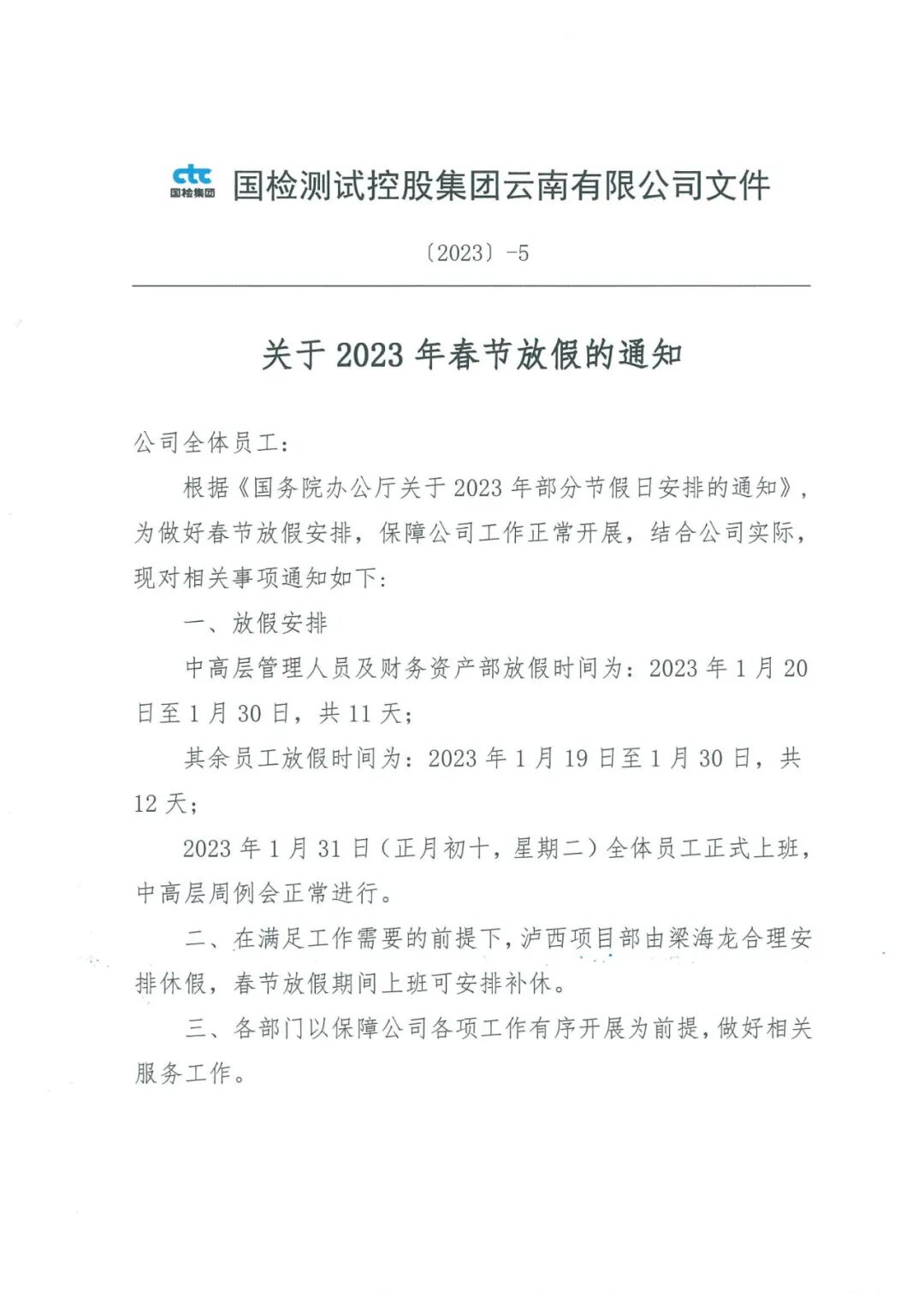 ctc 国检集团 国检测试控股集团云南有限公司文件

〔2023〕-5

关于 2023 年春节放假的通知

公司全体员工：

根据《国务院办公厅关于 2023 年部分节假日安排的通知》，为做好春节放假安排，保障公司工作正常开展，结合公司实际，现对相关事项通知如下：

一、放假安排

中高层管理人员及财务资产部放假时间为：2023 年 1 月 20 日至 1 月 30 日，共 11 天；

其余员工放假时间为：2023 年 1 月 19 日至 1 月 30 日，共 12 天；

2023 年 1 月 31 日（正月初十，星期二）全体员工正式上班，中高层周例会正常进行。

二、在满足工作需要的前提下，泸西项目部由梁海龙合理安排休假，春节放假期间上班可安排补休。

三、各部门以保障公司各项工作有序开展为前提，做好相关服务工作。